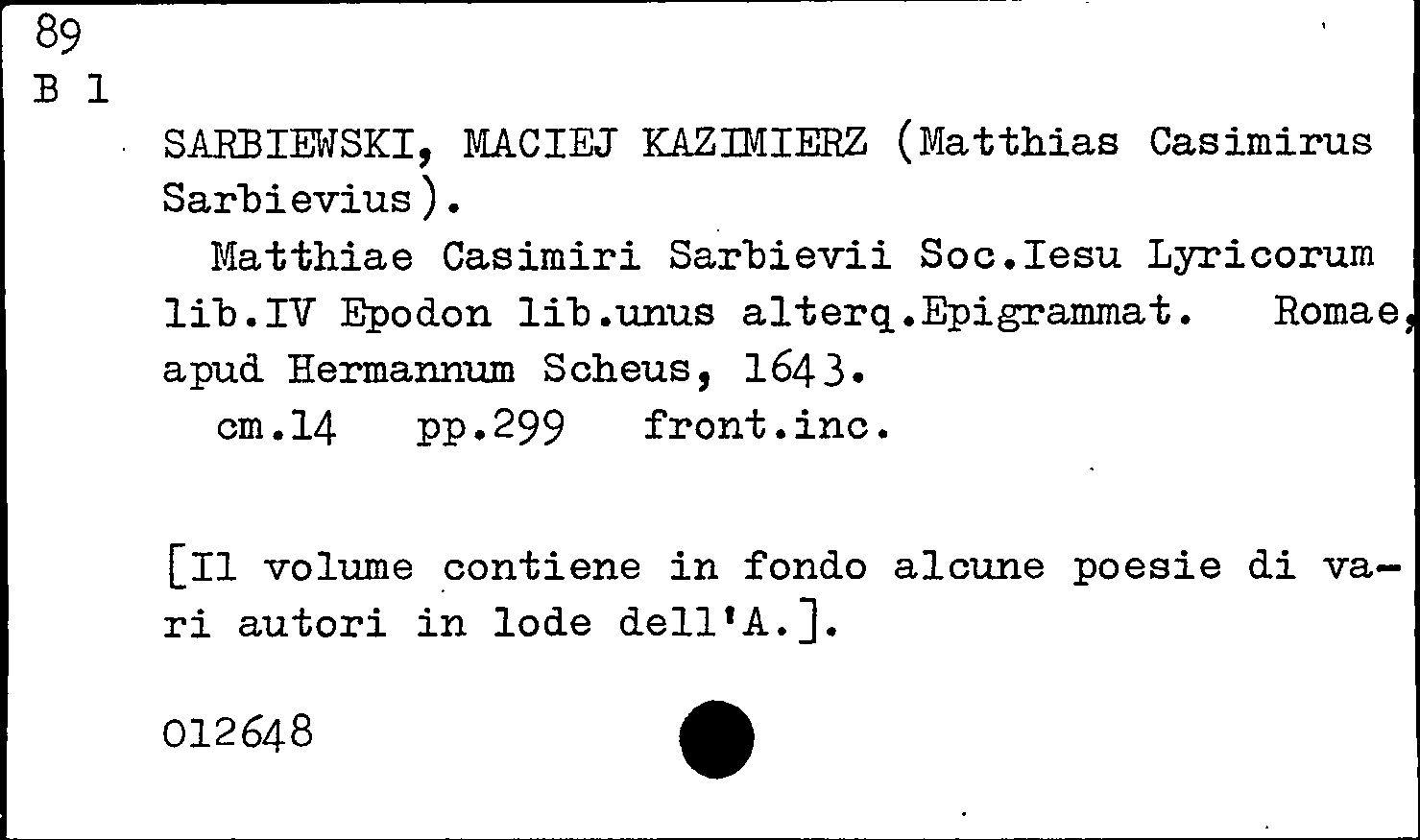 89
B 1

SARBIEWSKI, MACIEJ KAZIMIERZ (Matthias Casimirus Sarbievius).

Matthiae Casimiri Sarbievii Soc.Iesu Lyricorum lib.IV Epodon lib.unus alterq.Epigrammat. Romae, apud Hermannum Scheus, 1643.

cm.14 pp.299 front.inc.

[Il volume contiene in fondo alcune poesie di vari autori in lode dell'A.].

012648